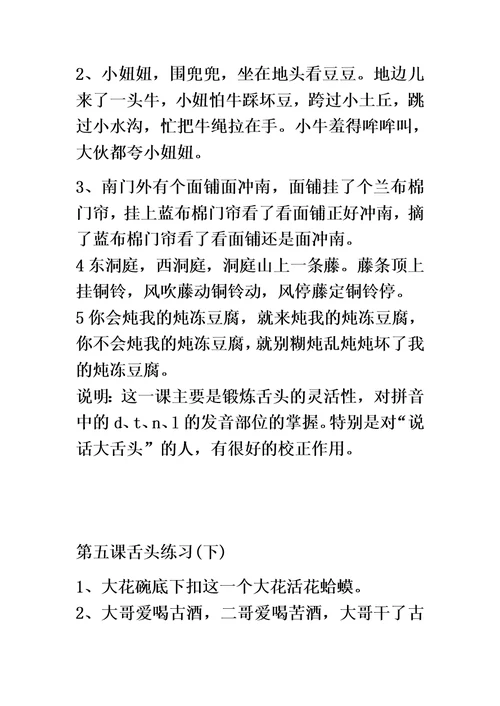 2、小妞妞，围兜兜，坐在地头看豆豆。地边儿来了一头牛，小妞怕牛踩坏豆，跨过小土丘，跳过小水沟，忙把牛绳拉在手。小牛羞得哞哞叫，大伙都夸小妞妞。

3、南门外有个面铺面冲南，面铺挂了个兰布棉门帘，挂上蓝布棉门帘看了看面铺正好冲南，摘了蓝布棉门帘看了看面铺还是面冲南。
4 东洞庭，西洞庭，洞庭山上一条藤。藤条顶上挂铜铃，风吹藤动铜铃动，风停藤定铜铃停。
5 你会炖我的炖冻豆腐，就来炖我的炖冻豆腐，你不会炖我的炖冻豆腐，就别糊炖乱炖炖坏了我的炖冻豆腐。
说明：这一课主要是锻炼舌头的灵活性，对拼音中的 d、t、n、l 的发音部位的掌握。特别是对“说话大舌头”的人，有很好的校正作用。

第五课舌头练习(下)

1、大花碗底下扣这一个大花活花蛤蟆。
2、大哥爱喝古酒，二哥爱喝苦酒，大哥干了古